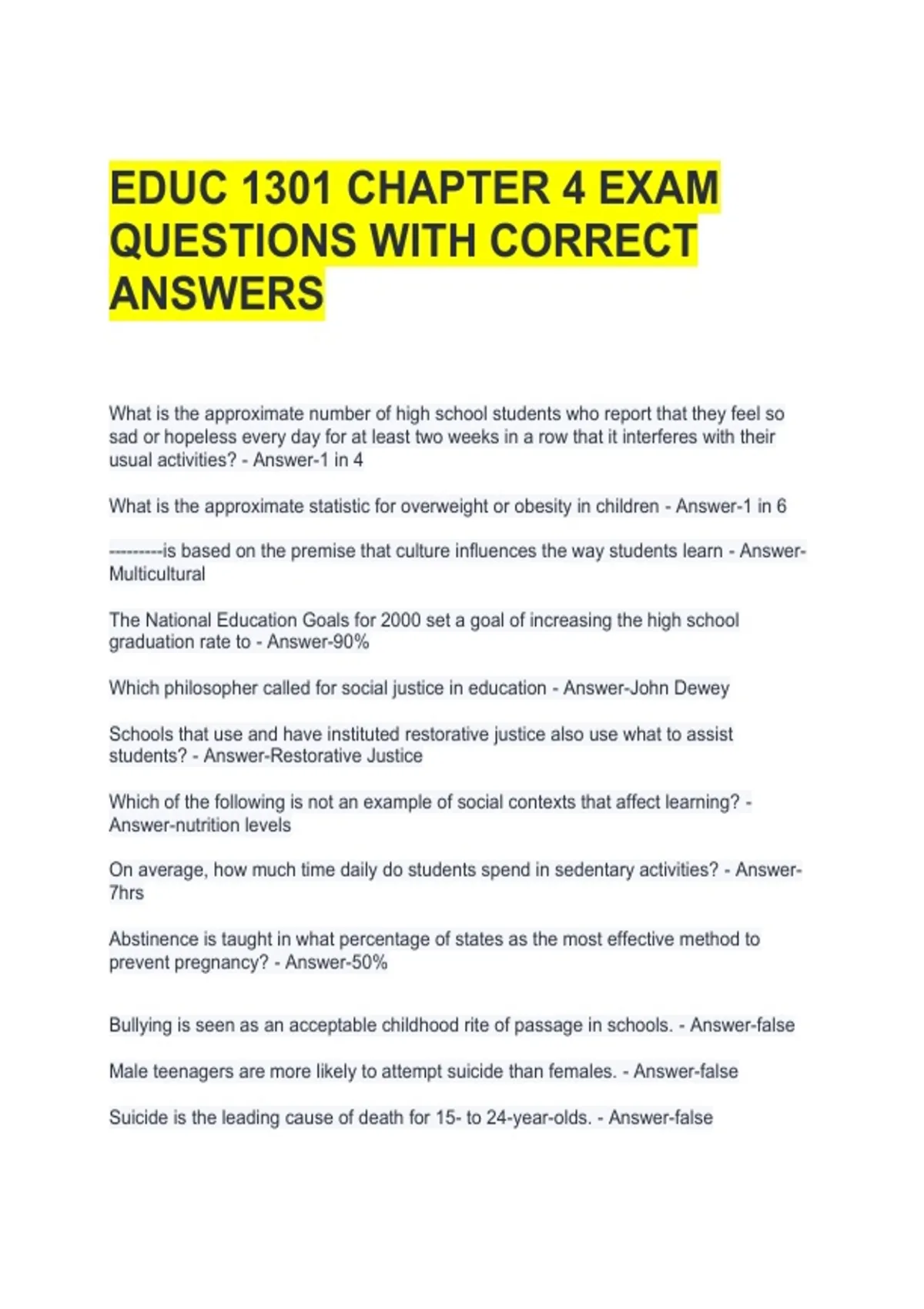 EDUC 1301 CHAPTER 4 EXAM QUESTIONS WITH CORRECT ANSWERS

What is the approximate number of high school students who report that they feel so sad or hopeless every day for at least two weeks in a row that it interferes with their usual activities? - Answer-1 in 4

What is the approximate statistic for overweight or obesity in children - Answer-1 in 6

---------is based on the premise that culture influences the way students learn - Answer-Multicultural

The National Education Goals for 2000 set a goal of increasing the high school graduation rate to - Answer-90%

Which philosopher called for social justice in education - Answer-John Dewey

Schools that use and have instituted restorative justice also use what to assist students? - Answer-Restorative Justice

Which of the following is not an example of social contexts that affect learning? - Answer-nutrition levels

On average, how much time daily do students spend in sedentary activities? - Answer-7hrs

Abstinence is taught in what percentage of states as the most effective method to prevent pregnancy? - Answer-50%

Bullying is seen as an acceptable childhood rite of passage in schools. - Answer-false

Male teenagers are more likely to attempt suicide than females. - Answer-false

Suicide is the leading cause of death for 15- to 24-year-olds. - Answer-false